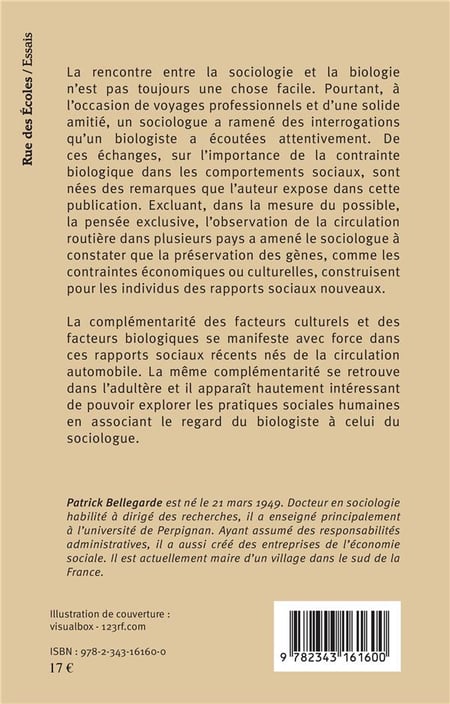 Rue des Écoles / Essais

La rencontre entre la sociologie et la biologie n'est pas toujours une chose facile. Pourtant, à l'occasion de voyages professionnels et d'une solide amitié, un sociologue a ramené des interrogations qu'un biologiste a écoutées attentivement. De ces échanges, sur l'importance de la contrainte biologique dans les comportements sociaux, sont nées des remarques que l'auteur expose dans cette publication. Excluant, dans la mesure du possible, la pensée exclusive, l'observation de la circulation routière dans plusieurs pays a amené le sociologue à constater que la préservation des gènes, comme les contraintes économiques ou culturelles, construisent pour les individus des rapports sociaux nouveaux.

La complémentarité des facteurs culturels et des facteurs biologiques se manifeste avec force dans ces rapports sociaux récents nés de la circulation automobile. La même complémentarité se retrouve dans l'adultère et il apparaît hautement intéressant de pouvoir explorer les pratiques sociales humaines en associant le regard du biologiste à celui du sociologue.

Patrick Bellegarde est né le 21 mars 1949. Docteur en sociologie habilité à dirigé des recherches, il a enseigné principalement à l'université de Perpignan. Ayant assumé des responsabilités administratives, il a aussi créé des entreprises de l'économie sociale. Il est actuellement maire d'un village dans le sud de la France.

Illustration de couverture : visualbox - 123rf.com

ISBN : 978-2-343-16160-0
17 €

9 782343 161600